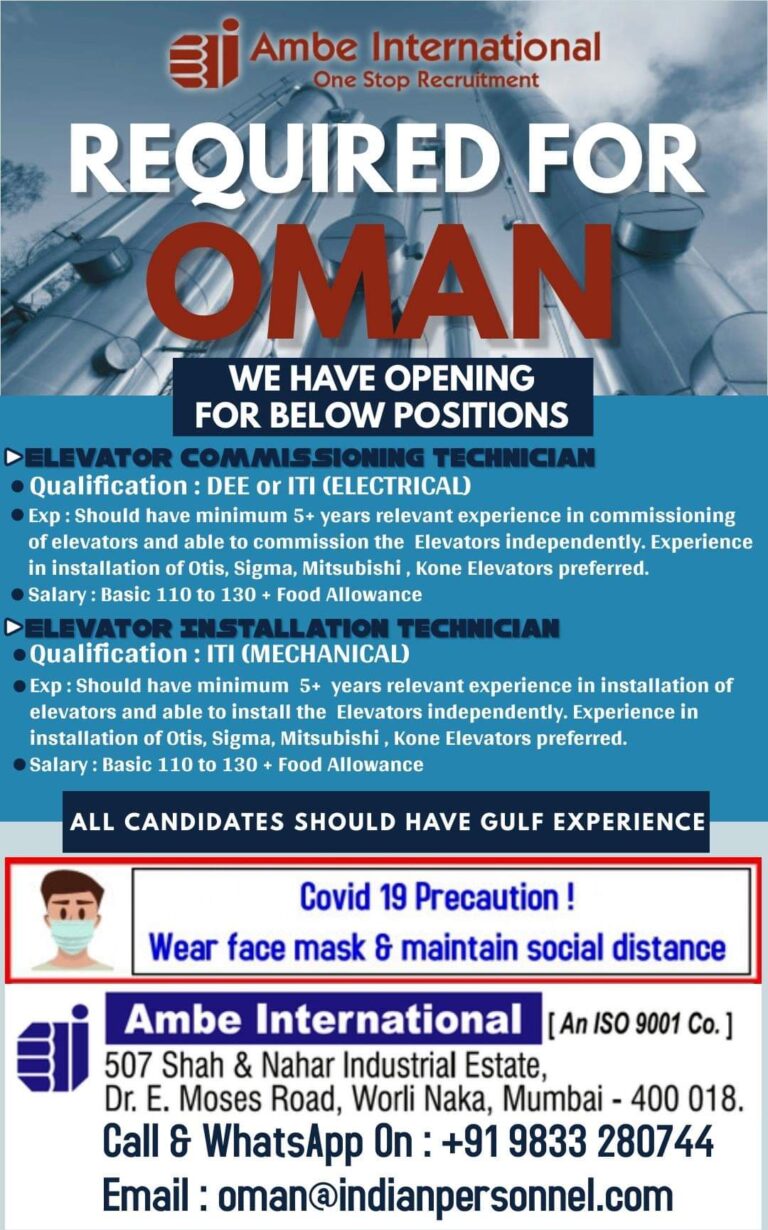 Ambe International
One Stop Recruitment

REQUIRED FOR
OMAN

WE HAVE OPENING
FOR BELOW POSITIONS

ELEVATOR COMMISSIONING TECHNICIAN
• Qualification : DEE or ITI (ELECTRICAL)
• Exp : Should have minimum 5+ years relevant experience in commissioning of elevators and able to commission the Elevators independently. Experience in installation of Otis, Sigma, Mitsubishi , Kone Elevators preferred.
• Salary : Basic 110 to 130 + Food Allowance

ELEVATOR INSTALLATION TECHNICIAN
• Qualification : ITI (MECHANICAL)
• Exp : Should have minimum 5+ years relevant experience in installation of elevators and able to install the Elevators independently. Experience in installation of Otis, Sigma, Mitsubishi , Kone Elevators preferred.
• Salary : Basic 110 to 130 + Food Allowance

ALL CANDIDATES SHOULD HAVE GULF EXPERIENCE

Covid 19 Precaution !
Wear face mask & maintain social distance

Ambe International [ An ISO 9001 Co. ]
507 Shah & Nahar Industrial Estate,
Dr. E. Moses Road, Worli Naka, Mumbai - 400 018.
Call & WhatsApp On : +91 9833 280744
Email : oman@indianpersonnel.com